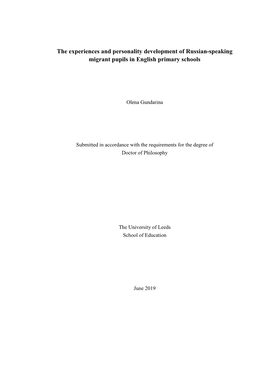 The experiences and personality development of Russian-speaking migrant pupils in English primary schools

Olena Gundarina

Submitted in accordance with the requirements for the degree of
Doctor of Philosophy

The University of Leeds
School of Education

June 2019